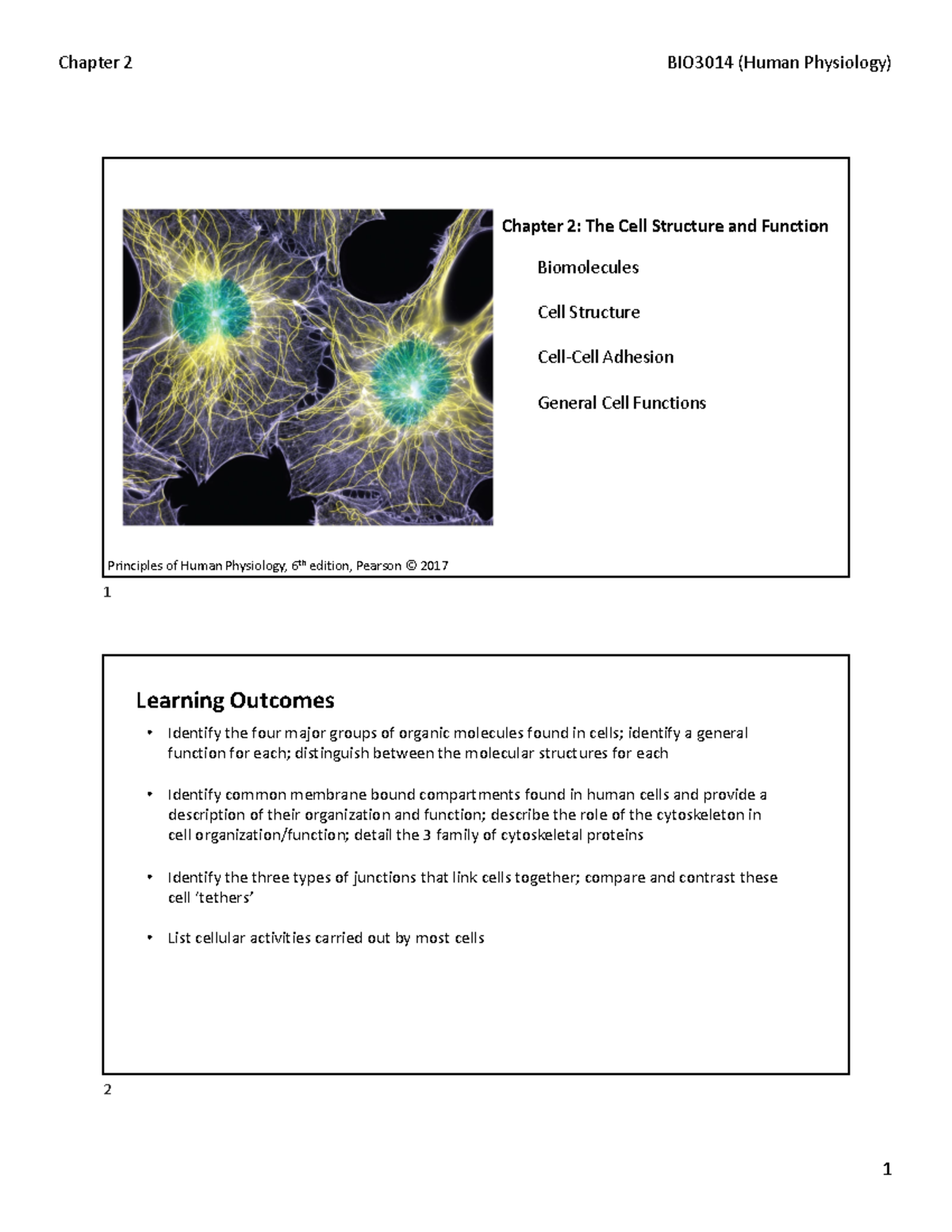 Chapter 2

BIO3014 (Human Physiology)

Chapter 2: The Cell Structure and Function

Biomolecules

Cell Structure

Cell-Cell Adhesion

General Cell Functions

Principles of Human Physiology, 6$^{th}$ edition, Pearson © 2017

1

Learning Outcomes

• Identify the four major groups of organic molecules found in cells; identify a general function for each; distinguish between the molecular structures for each

• Identify common membrane bound compartments found in human cells and provide a description of their organization and function; describe the role of the cytoskeleton in cell organization/function; detail the 3 family of cytoskeletal proteins

• Identify the three types of junctions that link cells together; compare and contrast these cell 'tethers'

• List cellular activities carried out by most cells

2

1